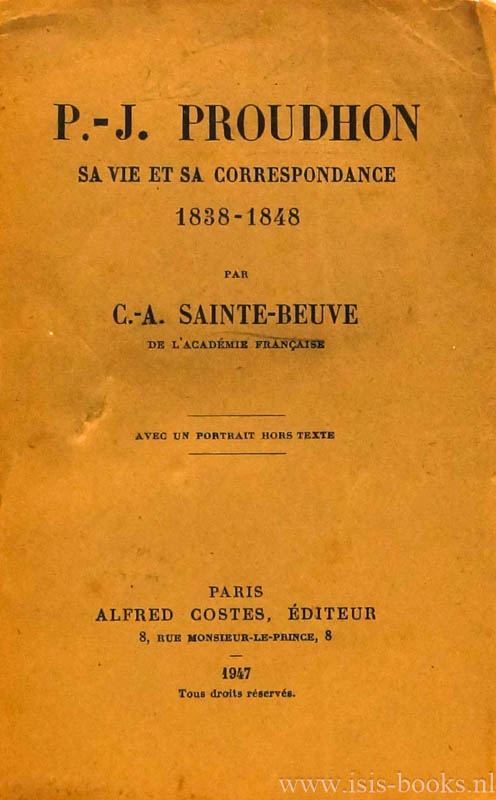 P.-J. PROUDHON

SA VIE ET SA CORRESPONDANCE

1838-1848

PAR

C.-A. SAINTE-BEUVE

DE L'ACADÉMIE FRANÇAISE

AVEC UN PORTRAIT HORS TEXTE

PARIS
ALFRED COSTES, ÉDITEUR
8, RUE MONSIEUR-LE-PRINCE, 8

1947
Tous droits réservés.

www.isis-books.nl